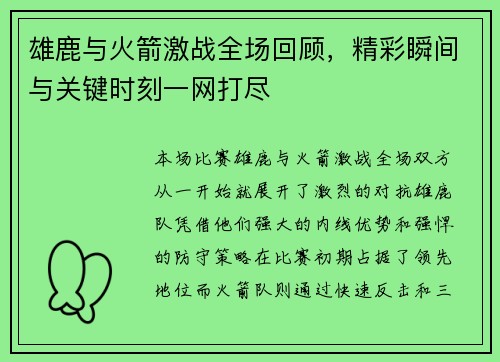 雄鹿与火箭激战全场回顾，精彩瞬间与关键时刻一网打尽

本场比赛雄鹿与火箭激战全场双方从一开始就展开了激烈的对抗雄鹿队凭借他们强大的内线优势和强悍的防守策略在比赛初期占据了领先地位而火箭队则通过快速反击和三